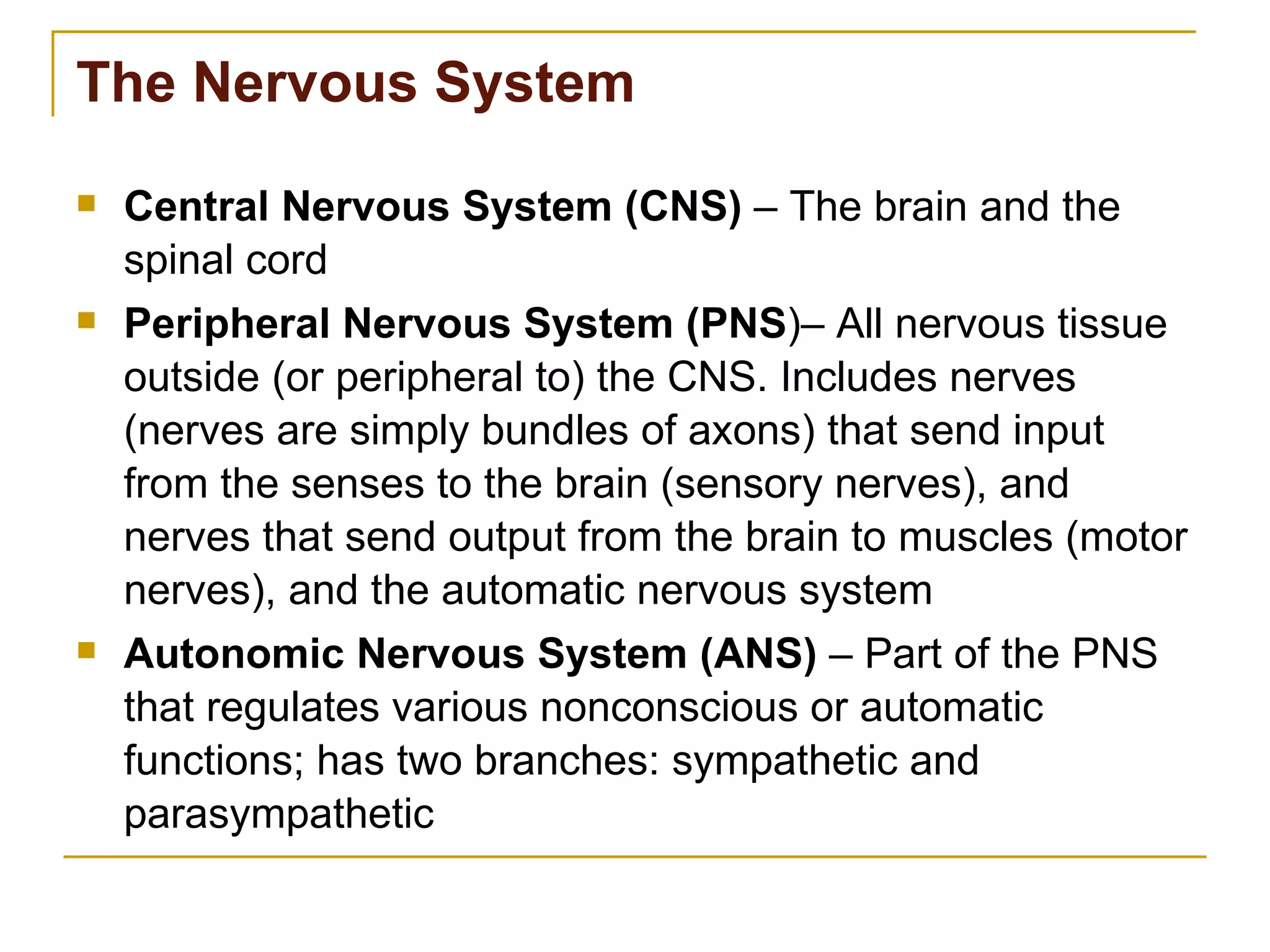 The Nervous System

Central Nervous System (CNS) – The brain and the spinal cord

Peripheral Nervous System (PNS)– All nervous tissue outside (or peripheral to) the CNS. Includes nerves (nerves are simply bundles of axons) that send input from the senses to the brain (sensory nerves), and nerves that send output from the brain to muscles (motor nerves), and the automatic nervous system

Autonomic Nervous System (ANS) – Part of the PNS that regulates various nonconscious or automatic functions; has two branches: sympathetic and parasympathetic